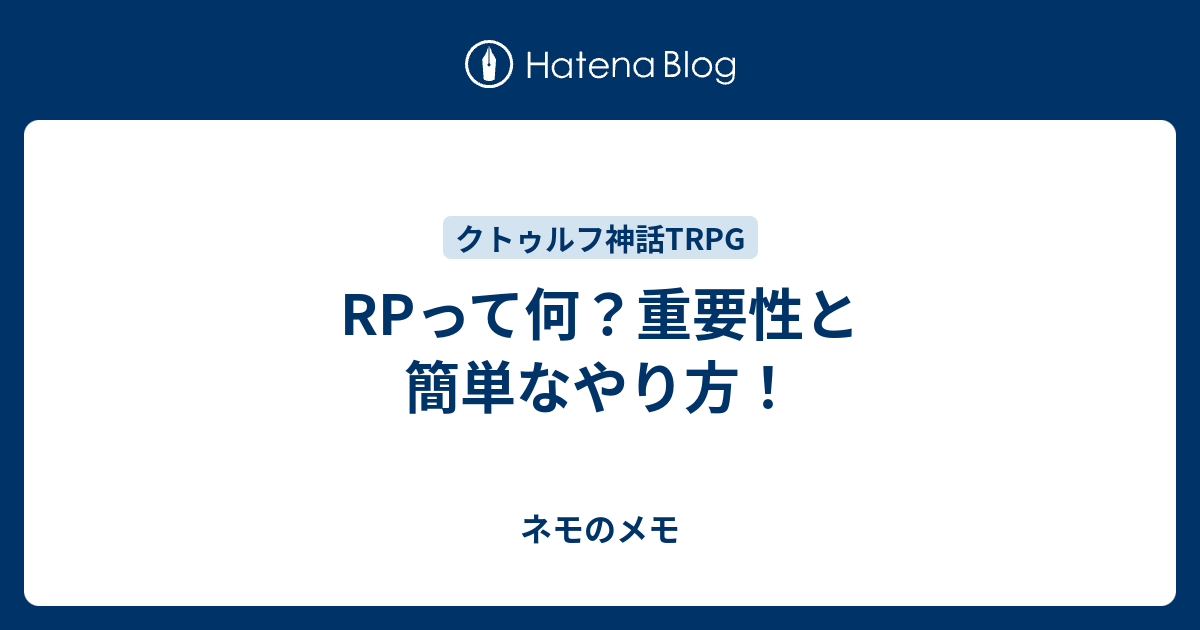 Hatena Blog

クトゥルフ神話TRPG

RPって何？重要性と簡単なやり方！

ネモのメモ